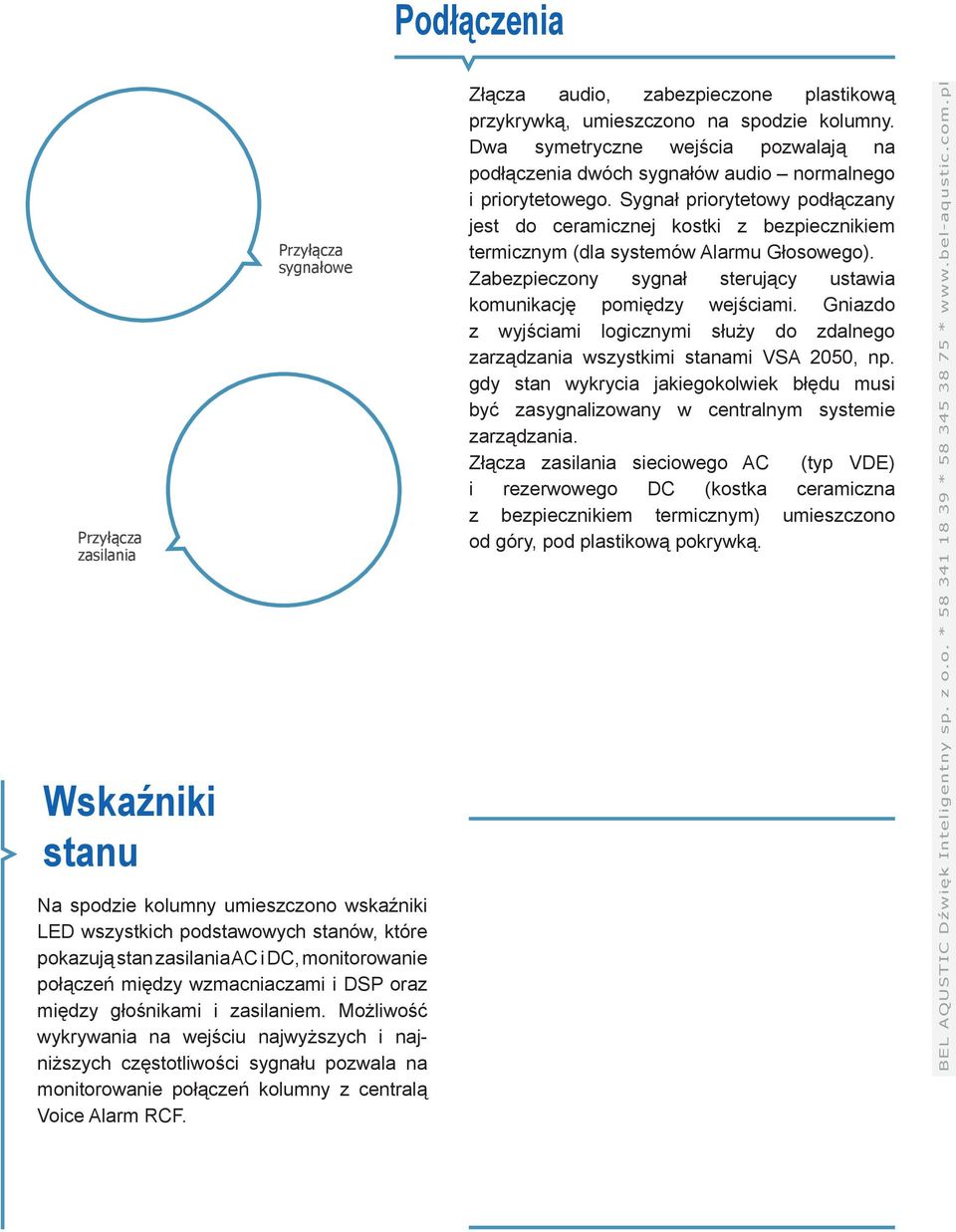 Podłączenia

Przyłącza sygnałowe

Przyłącza zasilania

Złącza audio, zabezpieczone plastikową przykrywką, umieszczono na spodzie kolumny. Dwa symetryczne wejścia pozwalają na podłączenia dwóch sygnałów audio – normalnego i priorytetowego. Sygnał priorytetowy podłączany jest do ceramicznej kostki z bezpiecznikiem termicznym (dla systemów Alarmu Głosowego). Zabezpieczony sygnał sterujący ustawia komunikację pomiędzy wejściami. Gniazdo z wyjściami logicznymi służy do zdalnego zarządzania wszystkimi stanami VSA 2050, np. gdy stan wykrycia jakiegokolwiek błędu musi być zasygnalizowany w centralnym systemie zarządzania.
Złącza zasilania sieciowego AC (typ VDE) i rezerwowego DC (kostka ceramiczna z bezpiecznikiem termicznym) umieszczono od góry, pod plastikową pokrywką.

Wskaźniki stanu

Na spodzie kolumny umieszczono wskaźniki LED wszystkich podstawowych stanów, które pokazują stan zasilania AC i DC, monitorowanie połączeń między wzmacniaczami i DSP oraz między głośnikami i zasilaniem. Możliwość wykrywania na wejściu najwyższych i najniższych częstotliwości sygnału pozwala na monitorowanie połączeń kolumny z centralą Voice Alarm RCF.

BEL AQUSTIC Dźwięk Inteligentny sp. z o.o. * 58 341 18 39 * 58 345 38 75 * www.bel-aqustic.com.pl